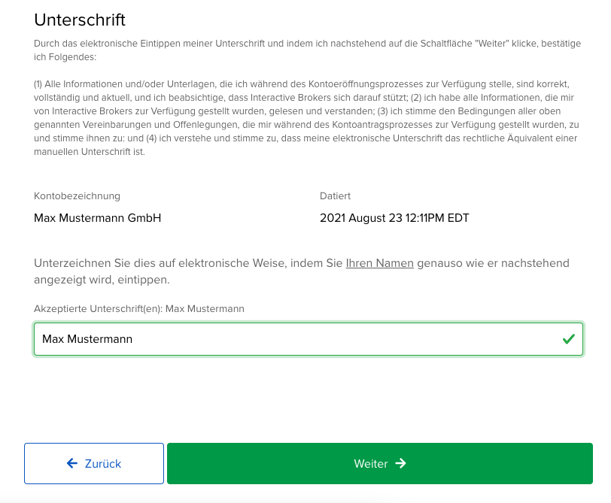 Unterschrift

Durch das elektronische Eintippen meiner Unterschrift und indem ich nachstehend auf die Schaltfläche "Weiter" klicke, bestätige ich Folgendes:

(1) Alle Informationen und/oder Unterlagen, die ich während des Kontoeröffnungsprozesses zur Verfügung stelle, sind korrekt, vollständig und aktuell, und ich beabsichtige, dass Interactive Brokers sich darauf stützt; (2) ich habe alle Informationen, die mir von Interactive Brokers zur Verfügung gestellt wurden, gelesen und verstanden; (3) ich stimme den Bedingungen aller oben genannten Vereinbarungen und Offenlegungen, die mir während des Kontoantragsprozesses zur Verfügung gestellt wurden, zu und stimme ihnen zu: und (4) ich verstehe und stimme zu, dass meine elektronische Unterschrift das rechtliche Äquivalent einer manuellen Unterschrift ist.

Kontobezeichnung

Max Mustermann GmbH

Datiert

2021 August 23 12:11PM EDT

Unterzeichnen Sie dies auf elektronische Weise, indem Sie Ihren Namen genauso wie er nachstehend angezeigt wird, eintippen.

Akzeptierte Unterschrift(en): Max Mustermann

Max Mustermann

Zurück

Weiter